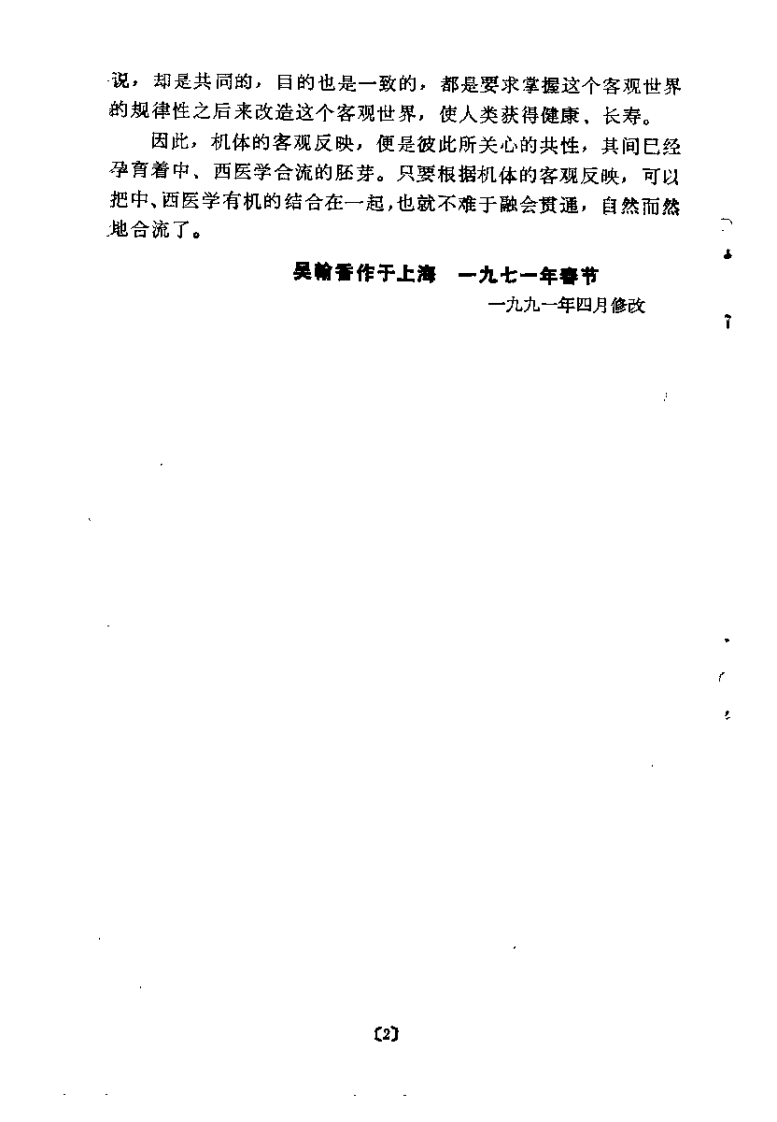 说，却是共同的，目的也是一致的，都是要求掌握这个客观世界的规律性之后来改造这个客观世界，使人类获得健康、长寿。

因此，机体的客观反映，便是彼此所关心的共性，其间已经孕育着中、西医学合流的胚芽。只要根据机体的客观反映，可以把中、西医学有机的结合在一起，也就不难于融会贯通，自然而然地合流了。

吴翰香作于上海 一九七一年春节

一九九一年四月修改

〔2〕